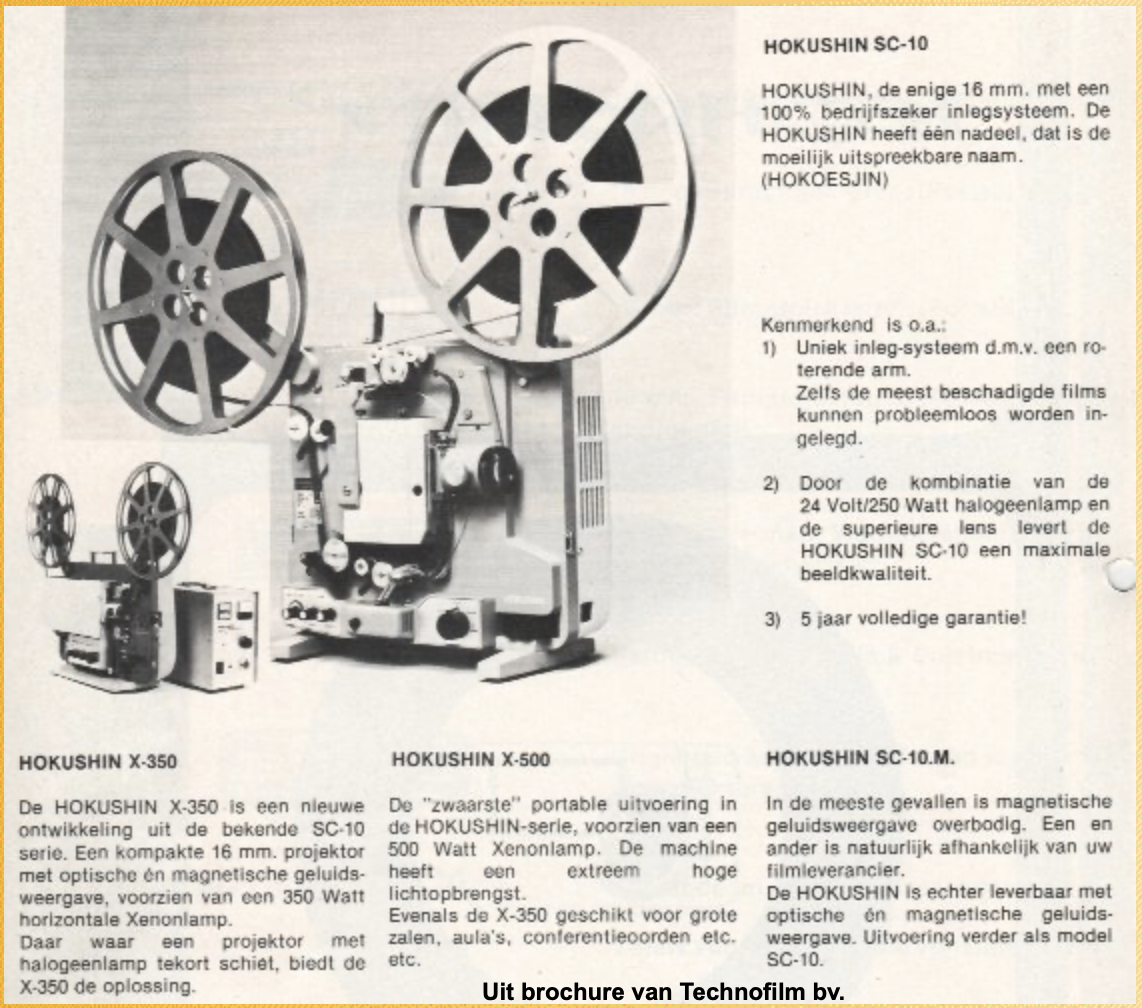 HOKUSHIN SC-10

HOKUSHIN, de enige 16 mm. met een 100% bedrijfszeker inlegsysteem. De HOKUSHIN heeft één nadeel, dat is de moeilijk uitspreekbare naam. (HOKOESJIN)

Kenmerkend is o.a.:
1) Uniek inleg-systeem d.m.v. een roterende arm. Zelfs de meest beschadigde films kunnen probleemloos worden ingelegd.

2) Door de kombinatie van de 24 Volt/250 Watt halogeenlamp en de superieure lens levert de HOKUSHIN SC-10 een maximale beeldkwaliteit.

3) 5 jaar volledige garantie!

HOKUSHIN X-350

De HOKUSHIN X-350 is een nieuwe ontwikkeling uit de bekende SC-10 serie. Een kompakte 16 mm. projektor met optische én magnetische geluidsweergave, voorzien van een 350 Watt horizontale Xenonlamp.
Daar waar een projektor met halogeenlamp tekort schiet, biedt de X-350 de oplossing.

HOKUSHIN X-500

De "zwaarste" portable uitvoering in de HOKUSHIN-serie, voorzien van een 500 Watt Xenonlamp. De machine heeft een extreem hoge lichtopbrengst.
Evenals de X-350 geschikt voor grote zalen, aula's, conferentieoorden etc. etc.

HOKUSHIN SC-10.M.

In de meeste gevallen is magnetische geluidsweergave overbodig. Een en ander is natuurlijk afhankelijk van uw filmleverancier.
De HOKUSHIN is echter leverbaar met optische én magnetische geluidsweergave. Uitvoering verder als model SC-10.

Uit brochure van Technofilm bv.